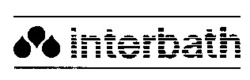 interbath